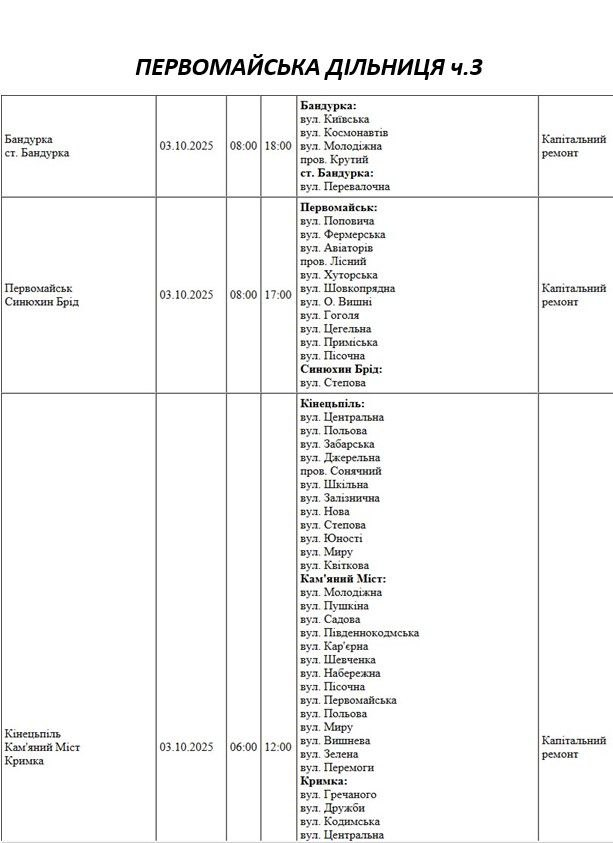 ПЕРВОМАЙСЬКА ДІЛЬНИЦЯ ч.3

| Бандурка ст. Бандурка | 03.10.2025 | 08:00 | 18:00 | Бандурка: вул. Київська вул. Космонавтів вул. Молодіжна пров. Крутий ст. Бандурка: вул. Перевалочна | Капітальний ремонт |
|---|---|---|---|---|---|
| Первомайськ Синюхин Брід | 03.10.2025 | 08:00 | 17:00 | Первомайськ: вул. Поповича вул. Фермерська вул. Авіаторів пров. Лісний вул. Хуторська вул. Шовкопрядна вул. О. Вишні вул. Гоголя вул. Цегельна вул. Приміська вул. Пісочна Синюхин Брід: вул. Степова | Капітальний ремонт |
| Кінецьпіль Кам'яний Міст Кримка | 03.10.2025 | 06:00 | 12:00 | Кінецьпіль: вул. Центральна вул. Польова вул. Забарська вул. Джерельна пров. Сонячний вул. Шкільна вул. Залізнична вул. Нова вул. Степова вул. Юності вул. Миру вул. Квіткова Кам'яний Міст: вул. Молодіжна вул. Пушкіна вул. Садова вул. Південнокодмська вул. Кар'єрна вул. Шевченка вул. Набережна вул. Пісочна вул. Первомайська вул. Польова вул. Миру вул. Вишнева вул. Зелена вул. Перемоги Кримка: вул. Гречаного вул. Дружби вул. Кодимська вул. Центральна | Капітальний ремонт |